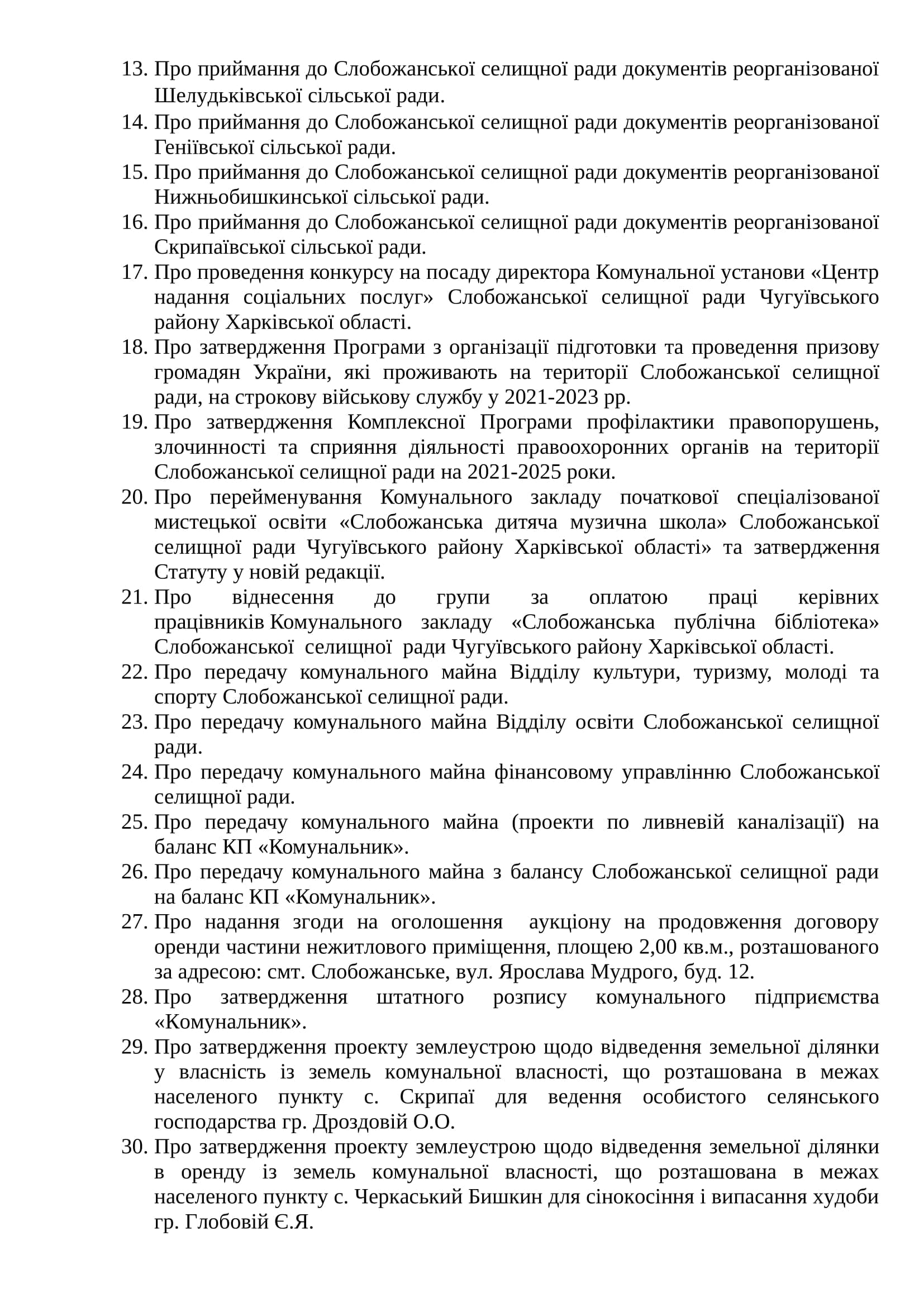 13. Про приймання до Слобожанської селищної ради документів реорганізованої Шелудьківської сільської ради.
14. Про приймання до Слобожанської селищної ради документів реорганізованої Геніївської сільської ради.
15. Про приймання до Слобожанської селищної ради документів реорганізованої Нижньобишкинської сільської ради.
16. Про приймання до Слобожанської селищної ради документів реорганізованої Скрипаївської сільської ради.
17. Про проведення конкурсу на посаду директора Комунальної установи «Центр надання соціальних послуг» Слобожанської селищної ради Чугуївського району Харківської області.
18. Про затвердження Програми з організації підготовки та проведення призову громадян України, які проживають на території Слобожанської селищної ради, на строкову військову службу у 2021-2023 рр.
19. Про затвердження Комплексної Програми профілактики правопорушень, злочинності та сприяння діяльності правоохоронних органів на території Слобожанської селищної ради на 2021-2025 роки.
20. Про перейменування Комунального закладу початкової спеціалізованої мистецької освіти «Слобожанська дитяча музична школа» Слобожанської селищної ради Чугуївського району Харківської області» та затвердження Статуту у новій редакції.
21. Про віднесення до групи за оплатою праці керівних працівників Комунального закладу «Слобожанська публічна бібліотека» Слобожанської селищної ради Чугуївського району Харківської області.
22. Про передачу комунального майна Відділу культури, туризму, молоді та спорту Слобожанської селищної ради.
23. Про передачу комунального майна Відділу освіти Слобожанської селищної ради.
24. Про передачу комунального майна фінансовому управлінню Слобожанської селищної ради.
25. Про передачу комунального майна (проекти по ливневій каналізації) на баланс КП «Комунальник».
26. Про передачу комунального майна з балансу Слобожанської селищної ради на баланс КП «Комунальник».
27. Про надання згоди на оголошення аукціону на продовження договору оренди частини нежитлового приміщення, площею 2,00 кв.м., розташованого за адресою: смт. Слобожанське, вул. Ярослава Мудрого, буд. 12.
28. Про затвердження штатного розпису комунального підприємства «Комунальник».
29. Про затвердження проекту землеустрою щодо відведення земельної ділянки у власність із земель комунальної власності, що розташована в межах населеного пункту с. Скрипаї для ведення особистого селянського господарства гр. Дроздовій О.О.
30. Про затвердження проекту землеустрою щодо відведення земельної ділянки в оренду із земель комунальної власності, що розташована в межах населеного пункту с. Черкаський Бишкин для сінокосіння і випасання худоби гр. Глобовій Є.Я.